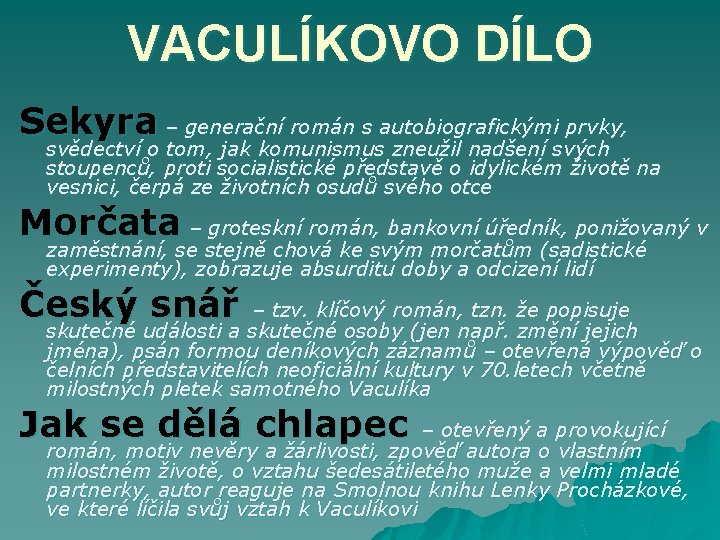 VACULÍKOVO DÍLO

Sekyra – generační román s autobiografickými prvky, svědectví o tom, jak komunismus zneužil nadšení svých stoupenců, proti socialistické představě o idylickém životě na vesnici, čerpá ze životních osudů svého otce

Morčata – groteskní román, bankovní úředník, ponižovaný v zaměstnání, se stejně chová ke svým morčatům (sadistické experimenty), zobrazuje absurditu doby a odcizení lidí

Český snář – tzv. klíčový román, tzn. že popisuje skutečné události a skutečné osoby (jen např. změní jejich jména), psán formou deníkových záznamů – otevřená výpověď o čelních představitelích neoficiální kultury v 70.letech včetně milostných pletek samotného Vaculíka

Jak se dělá chlapec – otevřený a provokující román, motiv nevěry a žárlivosti, zpověď autora o vlastním milostném životě, o vztahu šedesátiletého muže a velmi mladé partnerky, autor reaguje na Smolnou knihu Lenky Procházkové, ve které líčila svůj vztah k Vaculíkovi